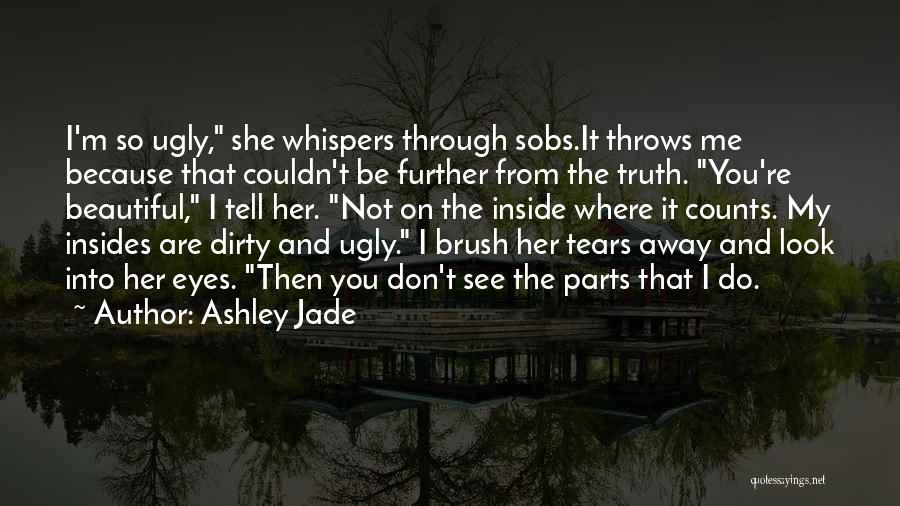 I'm so ugly," she whispers through sobs.It throws me because that couldn't be further from the truth. "You're beautiful," I tell her. "Not on the inside where it counts. My insides are dirty and ugly." I brush her tears away and look into her eyes. "Then you don't see the parts that I do.

~ Author: Ashley Jade

quotessayings.net